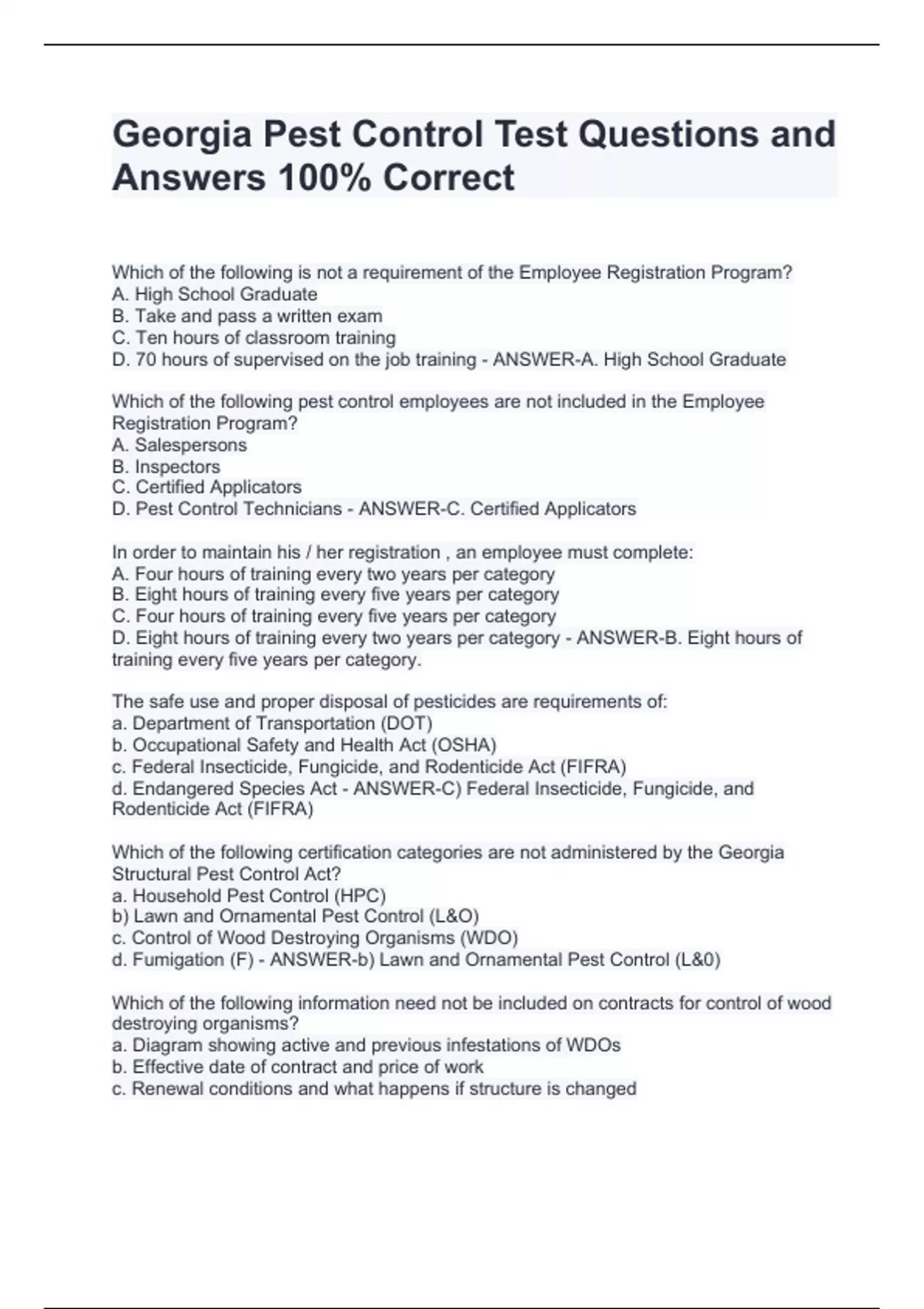 Georgia Pest Control Test Questions and Answers 100% Correct

Which of the following is not a requirement of the Employee Registration Program?
A. High School Graduate
B. Take and pass a written exam
C. Ten hours of classroom training
D. 70 hours of supervised on the job training - ANSWER-A. High School Graduate

Which of the following pest control employees are not included in the Employee Registration Program?
A. Salespersons
B. Inspectors
C. Certified Applicators
D. Pest Control Technicians - ANSWER-C. Certified Applicators

In order to maintain his / her registration , an employee must complete:
A. Four hours of training every two years per category
B. Eight hours of training every five years per category
C. Four hours of training every five years per category
D. Eight hours of training every two years per category - ANSWER-B. Eight hours of training every five years per category.

The safe use and proper disposal of pesticides are requirements of:
a. Department of Transportation (DOT)
b. Occupational Safety and Health Act (OSHA)
c. Federal Insecticide, Fungicide, and Rodenticide Act (FIFRA)
d. Endangered Species Act - ANSWER-C) Federal Insecticide, Fungicide, and Rodenticide Act (FIFRA)

Which of the following certification categories are not administered by the Georgia Structural Pest Control Act?
a. Household Pest Control (HPC)
b) Lawn and Ornamental Pest Control (L&O)
c. Control of Wood Destroying Organisms (WDO)
d. Fumigation (F) - ANSWER-b) Lawn and Ornamental Pest Control (L&0)

Which of the following information need not be included on contracts for control of wood destroying organisms?
a. Diagram showing active and previous infestations of WDOs
b. Effective date of contract and price of work
c. Renewal conditions and what happens if structure is changed